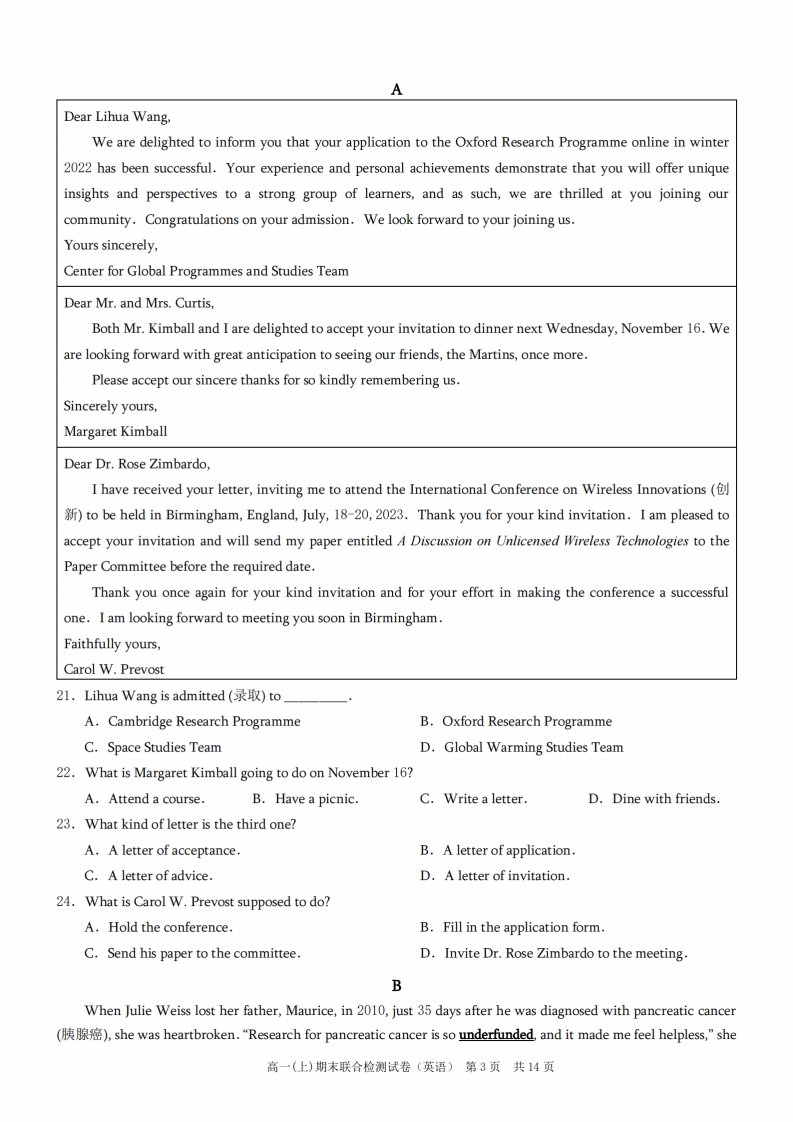 A

Dear Lihua Wang,

We are delighted to inform you that your application to the Oxford Research Programme online in winter 2022 has been successful. Your experience and personal achievements demonstrate that you will offer unique insights and perspectives to a strong group of learners, and as such, we are thrilled at you joining our community. Congratulations on your admission. We look forward to your joining us.

Yours sincerely,

Center for Global Programmes and Studies Team

Dear Mr. and Mrs. Curtis,

Both Mr. Kimball and I are delighted to accept your invitation to dinner next Wednesday, November 16. We are looking forward with great anticipation to seeing our friends, the Martins, once more.

Please accept our sincere thanks for so kindly remembering us.

Sincerely yours,

Margaret Kimball

Dear Dr. Rose Zimbardo,

I have received your letter, inviting me to attend the International Conference on Wireless Innovations (创新) to be held in Birmingham, England, July, 18-20, 2023. Thank you for your kind invitation. I am pleased to accept your invitation and will send my paper entitled A Discussion on Unlicensed Wireless Technologies to the Paper Committee before the required date.

Thank you once again for your kind invitation and for your effort in making the conference a successful one. I am looking forward to meeting you soon in Birmingham.

Faithfully yours,

Carol W. Prevost

21. Lihua Wang is admitted (录取) to ____.

A. Cambridge Research Programme B. Oxford Research Programme

C. Space Studies Team D. Global Warming Studies Team

22. What is Margaret Kimball going to do on November 16?

A. Attend a course. B. Have a picnic. C. Write a letter. D. Dine with friends.

23. What kind of letter is the third one?

A. A letter of acceptance. B. A letter of application.

C. A letter of advice. D. A letter of invitation.

24. What is Carol W. Prevost supposed to do?

A. Hold the conference. B. Fill in the application form.

C. Send his paper to the committee. D. Invite Dr. Rose Zimbardo to the meeting.

B

When Julie Weiss lost her father, Maurice, in 2010, just 35 days after he was diagnosed with pancreatic cancer (胰腺癌), she was heartbroken. "Research for pancreatic cancer is so underfunded, and it made me feel helpless," she

高一(上)期末联合检测试卷(英语) 第3页 共14页